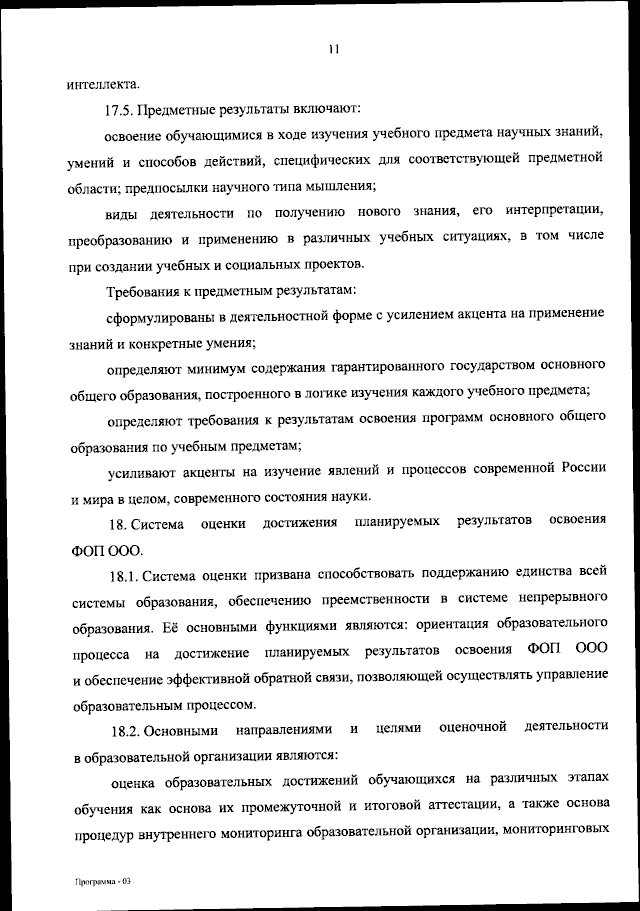 11

интеллекта.

17.5. Предметные результаты включают:

освоение обучающимися в ходе изучения учебного предмета научных знаний, умений и способов действий, специфических для соответствующей предметной области; предпосылки научного типа мышления;

виды деятельности по получению нового знания, его интерпретации, преобразованию и применению в различных учебных ситуациях, в том числе при создании учебных и социальных проектов.

Требования к предметным результатам:

сформулированы в деятельностной форме с усилением акцента на применение знаний и конкретные умения;

определяют минимум содержания гарантированного государством основного общего образования, построенного в логике изучения каждого учебного предмета;

определяют требования к результатам освоения программ основного общего образования по учебным предметам;

усиливают акценты на изучение явлений и процессов современной России и мира в целом, современного состояния науки.

18. Система оценки достижения планируемых результатов освоения ФОП ООО.

18.1. Система оценки призвана способствовать поддержанию единства всей системы образования, обеспечению преемственности в системе непрерывного образования. Её основными функциями являются: ориентация образовательного процесса на достижение планируемых результатов освоения ФОП ООО и обеспечение эффективной обратной связи, позволяющей осуществлять управление образовательным процессом.

18.2. Основными направлениями и целями оценочной деятельности в образовательной организации являются:

оценка образовательных достижений обучающихся на различных этапах обучения как основа их промежуточной и итоговой аттестации, а также основа процедур внутреннего мониторинга образовательной организации, мониторинговых

Программа - 03